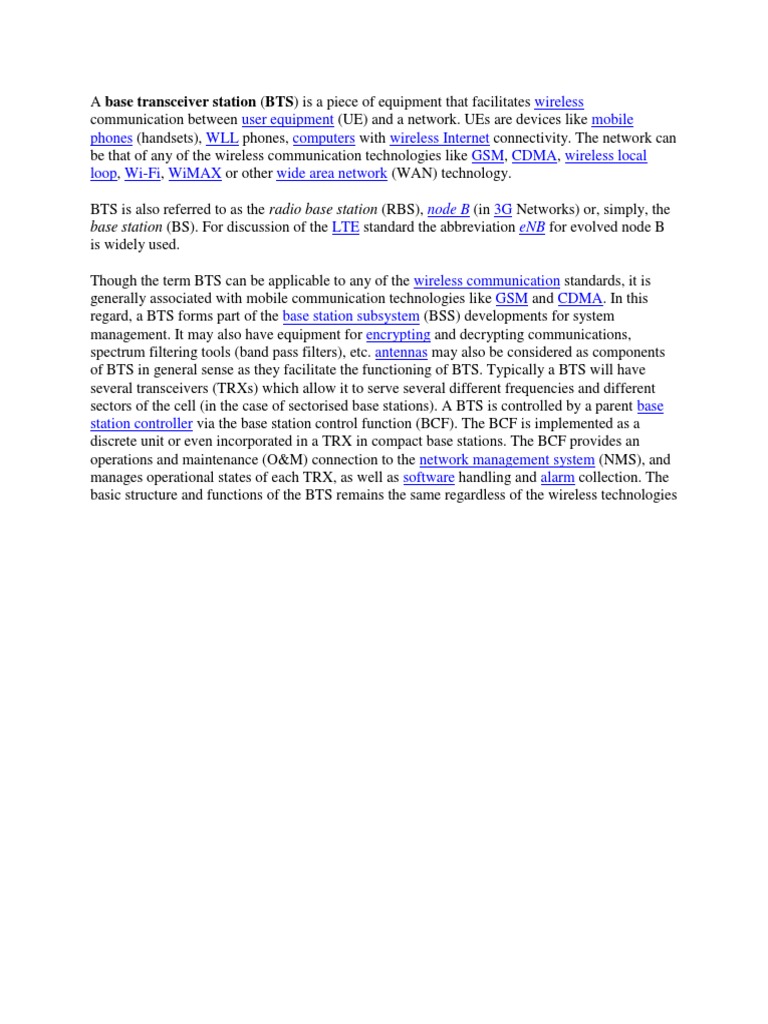 A base transceiver station (BTS) is a piece of equipment that facilitates wireless communication between user equipment (UE) and a network. UEs are devices like mobile phones (handsets), WLL phones, computers with wireless Internet connectivity. The network can be that of any of the wireless communication technologies like GSM, CDMA, wireless local loop, Wi-Fi, WiMAX or other wide area network (WAN) technology.

BTS is also referred to as the radio base station (RBS), node B (in 3G Networks) or, simply, the base station (BS). For discussion of the LTE standard the abbreviation eNB for evolved node B is widely used.

Though the term BTS can be applicable to any of the wireless communication standards, it is generally associated with mobile communication technologies like GSM and CDMA. In this regard, a BTS forms part of the base station subsystem (BSS) developments for system management. It may also have equipment for encrypting and decrypting communications, spectrum filtering tools (band pass filters), etc. antennas may also be considered as components of BTS in general sense as they facilitate the functioning of BTS. Typically a BTS will have several transceivers (TRXs) which allow it to serve several different frequencies and different sectors of the cell (in the case of sectorised base stations). A BTS is controlled by a parent base station controller via the base station control function (BCF). The BCF is implemented as a discrete unit or even incorporated in a TRX in compact base stations. The BCF provides an operations and maintenance (O&M) connection to the network management system (NMS), and manages operational states of each TRX, as well as software handling and alarm collection. The basic structure and functions of the BTS remains the same regardless of the wireless technologies